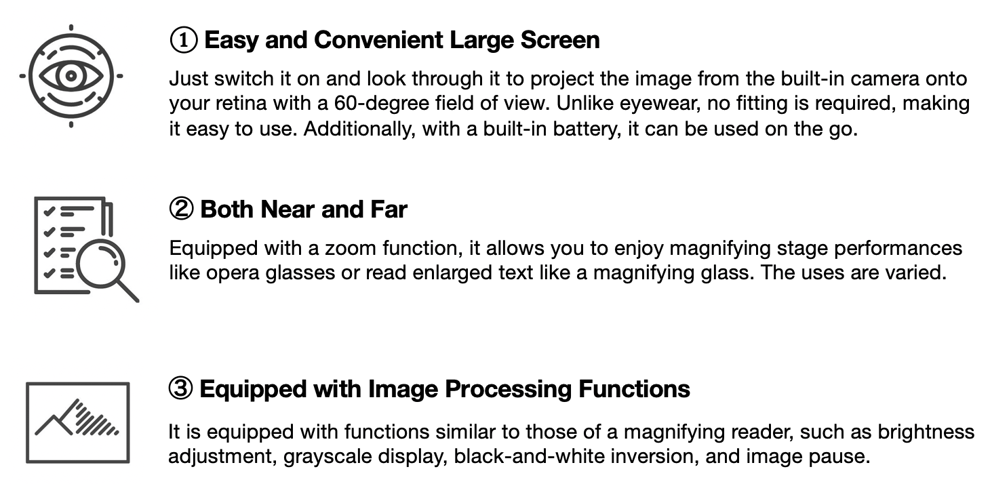 ① Easy and Convenient Large Screen

Just switch it on and look through it to project the image from the built-in camera onto your retina with a 60-degree field of view. Unlike eyewear, no fitting is required, making it easy to use. Additionally, with a built-in battery, it can be used on the go.

② Both Near and Far

Equipped with a zoom function, it allows you to enjoy magnifying stage performances like opera glasses or read enlarged text like a magnifying glass. The uses are varied.

③ Equipped with Image Processing Functions

It is equipped with functions similar to those of a magnifying reader, such as brightness adjustment, grayscale display, black-and-white inversion, and image pause.